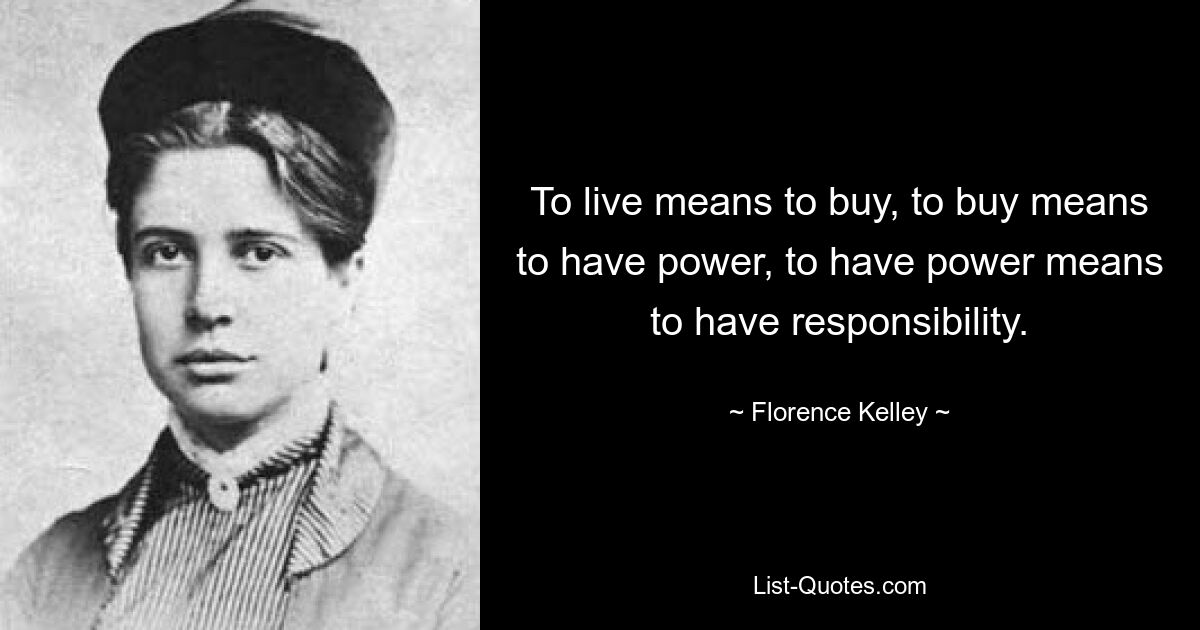 To live means to buy, to buy means to have power, to have power means to have responsibility.

~ Florence Kelley ~

List-Quotes.com